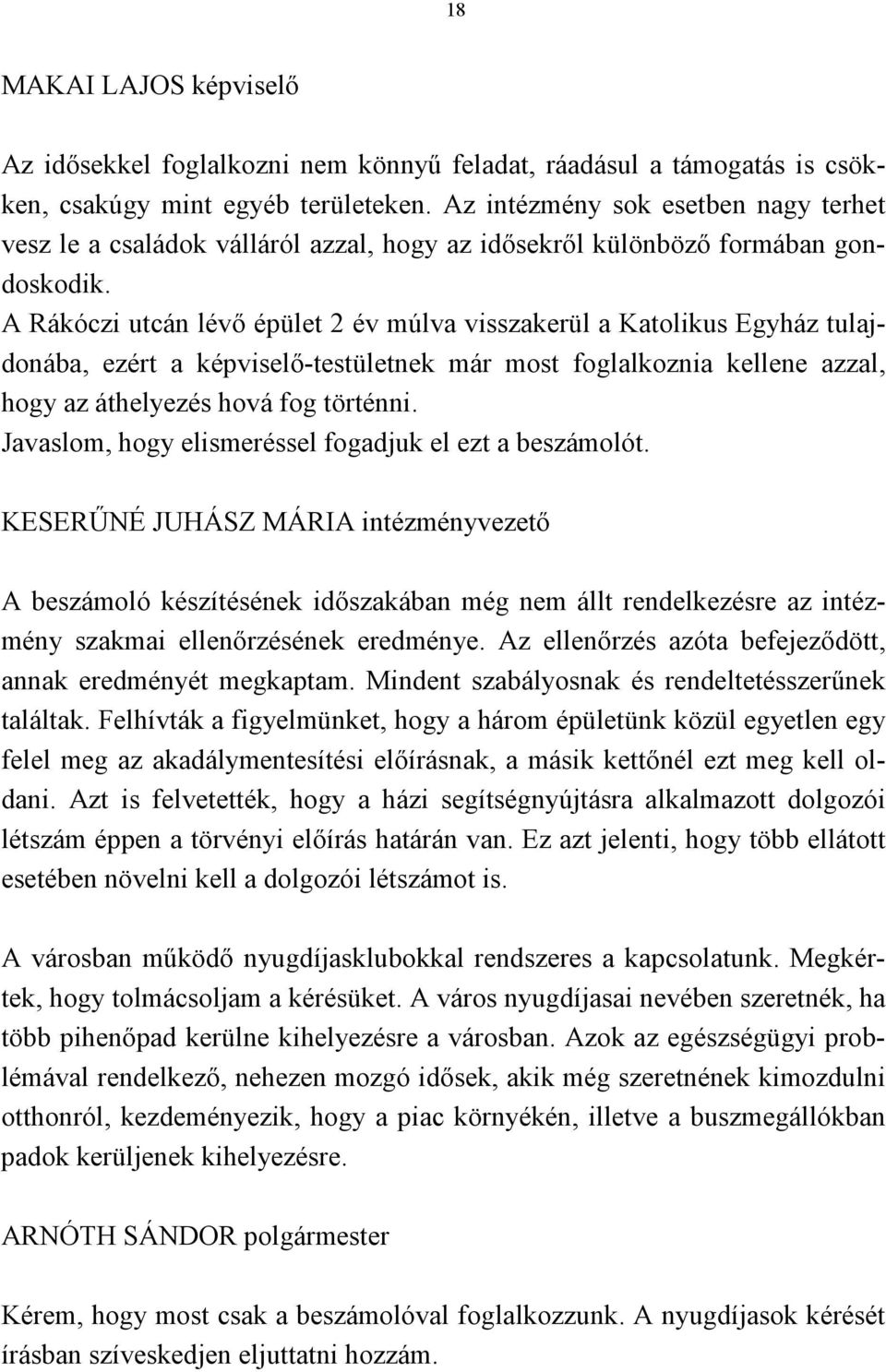 18

MAKAI LAJOS képviselő

Az idősekkel foglalkozni nem könnyű feladat, ráadásul a támogatás is csökken, csakúgy mint egyéb területeken. Az intézmény sok esetben nagy terhet vesz le a családok válláról azzal, hogy az idősekről különböző formában gondoskodik.
A Rákóczi utcán lévő épület 2 év múlva visszakerül a Katolikus Egyház tulajdonába, ezért a képviselő-testületnek már most foglalkoznia kellene azzal, hogy az áthelyezés hová fog történni.
Javaslom, hogy elismeréssel fogadjuk el ezt a beszámolót.

KESERŰNÉ JUHÁSZ MÁRIA intézményvezető

A beszámoló készítésének időszakában még nem állt rendelkezésre az intézmény szakmai ellenőrzésének eredménye. Az ellenőrzés azóta befejeződött, annak eredményét megkaptam. Mindent szabályosnak és rendeltetésszerűnek találtak. Felhívták a figyelmünket, hogy a három épületünk közül egyetlen egy felel meg az akadálymentesítési előírásnak, a másik kettőnél ezt meg kell oldani. Azt is felvetették, hogy a házi segítségnyújtásra alkalmazott dolgozói létszám éppen a törvényi előírás határán van. Ez azt jelenti, hogy több ellátott esetében növelni kell a dolgozói létszámot is.

A városban működő nyugdíjasklubokkal rendszeres a kapcsolatunk. Megkértek, hogy tolmácsoljam a kérésüket. A város nyugdíjasai nevében szeretnék, ha több pihenőpad kerülne kihelyezésre a városban. Azok az egészségügyi problémával rendelkező, nehezen mozgó idősek, akik még szeretnének kimozdulni otthonról, kezdeményezik, hogy a piac környékén, illetve a buszmegállókban padok kerüljenek kihelyezésre.

ARNÓTH SÁNDOR polgármester

Kérem, hogy most csak a beszámolóval foglalkozzunk. A nyugdíjasok kérését írásban szíveskedjen eljuttatni hozzám.